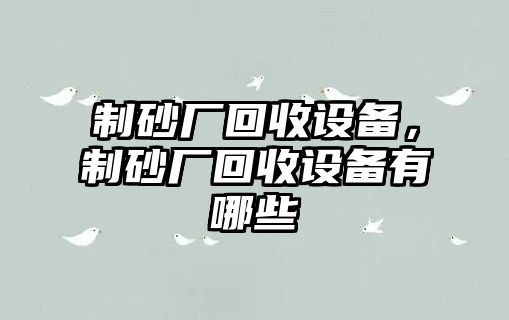 制砂厂回收设备，制砂厂回收设备有哪些